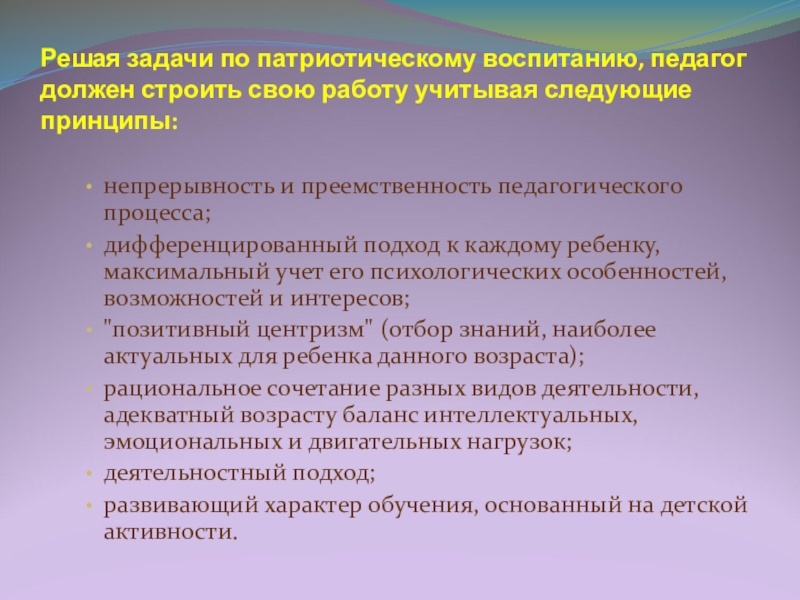 Решая задачи по патриотическому воспитанию, педагог должен строить свою работу учитывая следующие принципы:

• непрерывность и преемственность педагогического процесса;
• дифференцированный подход к каждому ребенку, максимальный учет его психологических особенностей, возможностей и интересов;
• "позитивный центризм" (отбор знаний, наиболее актуальных для ребенка данного возраста);
• рациональное сочетание разных видов деятельности, адекватный возрасту баланс интеллектуальных, эмоциональных и двигательных нагрузок;
• деятельностный подход;
• развивающий характер обучения, основанный на детской активности.